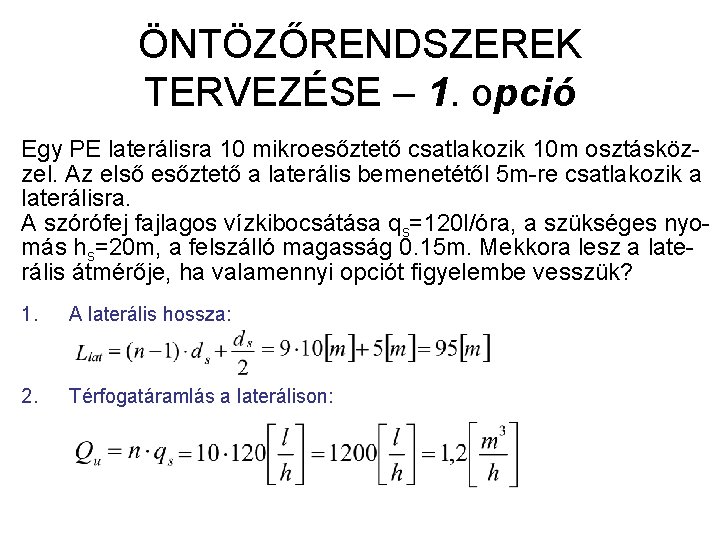 ÖNTÖZŐRENDSZEREK TERVEZÉSE – 1. opció

Egy PE laterálisra 10 mikroesőztető csatlakozik 10m osztásközzel. Az első esőztető a laterális bemenetétől 5m-re csatlakozik a laterálisra.
A szórófej fajlagos vízkibocsátása $q_s$=120l/óra, a szükséges nyomás $h_s$=20m, a felszálló magasság 0.15m. Mekkora lesz a laterális átmérője, ha valamennyi opciót figyelembe vesszük?

1. A laterális hossza:

$L_{lat} = (n-1) \cdot d_s + \frac{d_s}{2} = 9 \cdot 10[m] + 5[m] = 95[m]$

2. Térfogatáramlás a laterálison:

$Q_u = n \cdot q_s = 10 \cdot 120\left[\frac{l}{h}\right] = 1200\left[\frac{l}{h}\right] = 1,2\left[\frac{m^3}{h}\right]$